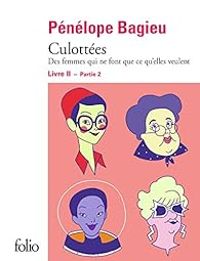 Pénélope Bagieu

Culottées

Des femmes qui ne font que ce qu'elles veulent

Livre II – Partie 2

folio